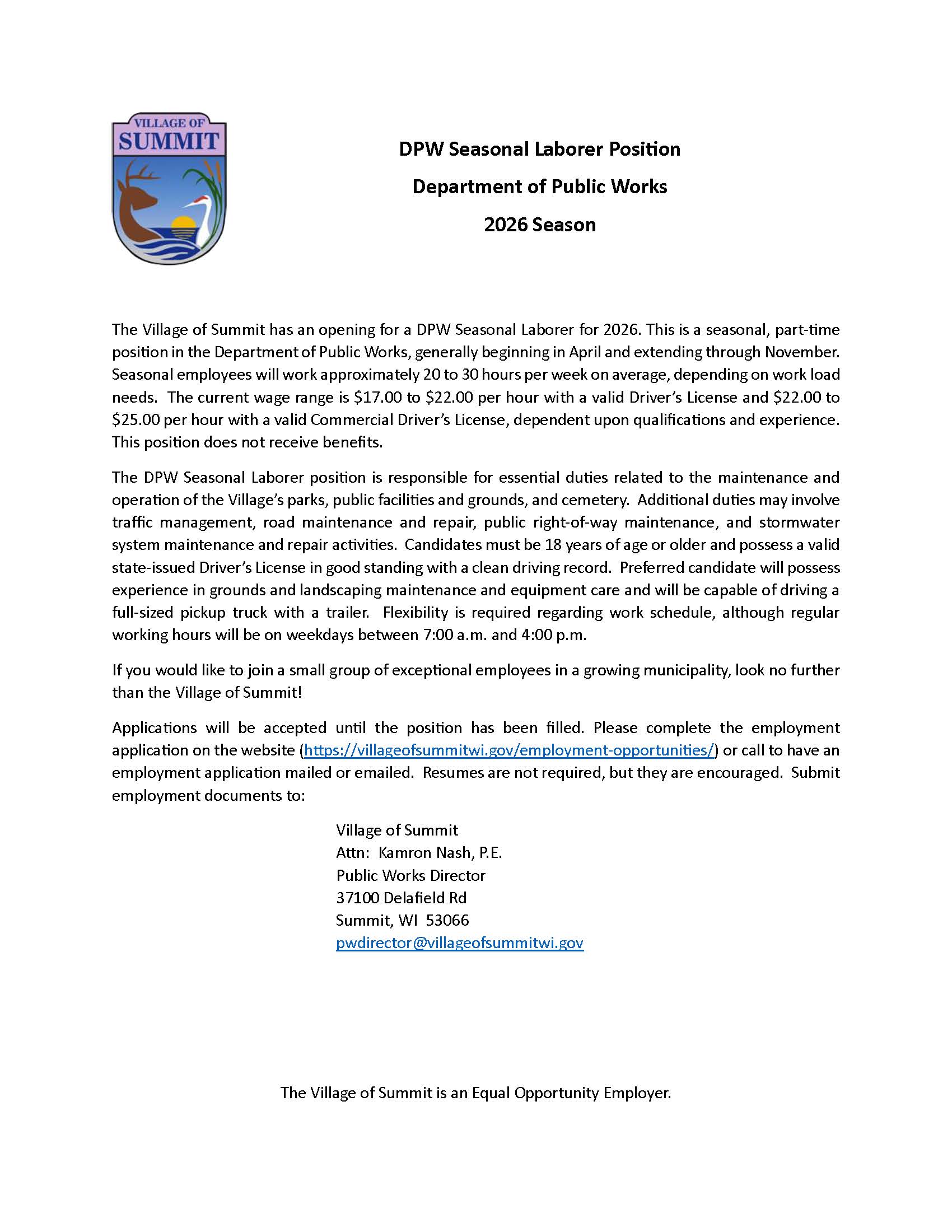 VILLAGE OF
SUMMIT

DPW Seasonal Laborer Position

Department of Public Works

2026 Season

The Village of Summit has an opening for a DPW Seasonal Laborer for 2026. This is a seasonal, part-time position in the Department of Public Works, generally beginning in April and extending through November. Seasonal employees will work approximately 20 to 30 hours per week on average, depending on work load needs. The current wage range is \$17.00 to \$22.00 per hour with a valid Driver's License and \$22.00 to \$25.00 per hour with a valid Commercial Driver's License, dependent upon qualifications and experience. This position does not receive benefits.

The DPW Seasonal Laborer position is responsible for essential duties related to the maintenance and operation of the Village's parks, public facilities and grounds, and cemetery. Additional duties may involve traffic management, road maintenance and repair, public right-of-way maintenance, and stormwater system maintenance and repair activities. Candidates must be 18 years of age or older and possess a valid state-issued Driver's License in good standing with a clean driving record. Preferred candidate will possess experience in grounds and landscaping maintenance and equipment care and will be capable of driving a full-sized pickup truck with a trailer. Flexibility is required regarding work schedule, although regular working hours will be on weekdays between 7:00 a.m. and 4:00 p.m.

If you would like to join a small group of exceptional employees in a growing municipality, look no further than the Village of Summit!

Applications will be accepted until the position has been filled. Please complete the employment application on the website (https://villageofsummitwi.gov/employment-opportunities/) or call to have an employment application mailed or emailed. Resumes are not required, but they are encouraged. Submit employment documents to:

Village of Summit
Attn: Kamron Nash, P.E.
Public Works Director
37100 Delafield Rd
Summit, WI 53066
pwdirector@villageofsummitwi.gov

The Village of Summit is an Equal Opportunity Employer.